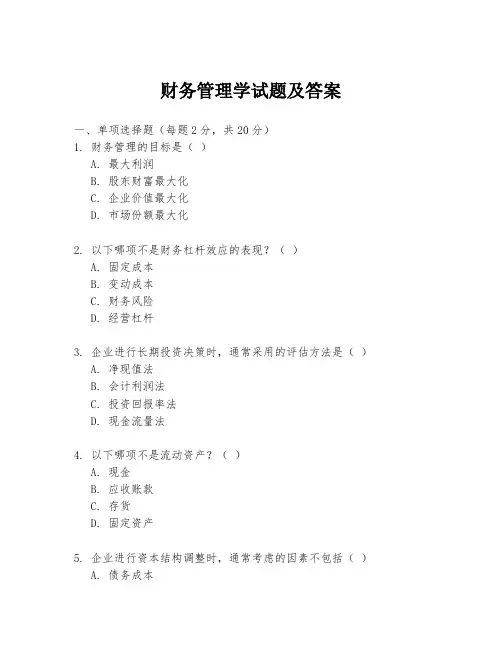 财务管理学试题及答案

一、单项选择题（每题2分，共20分）

1. 财务管理的目标是（ ）
A. 最大利润
B. 股东财富最大化
C. 企业价值最大化
D. 市场份额最大化

2. 以下哪项不是财务杠杆效应的表现？（ ）
A. 固定成本
B. 变动成本
C. 财务风险
D. 经营杠杆

3. 企业进行长期投资决策时，通常采用的评估方法是（ ）
A. 净现值法
B. 会计利润法
C. 投资回报率法
D. 现金流量法

4. 以下哪项不是流动资产？（ ）
A. 现金
B. 应收账款
C. 存货
D. 固定资产

5. 企业进行资本结构调整时，通常考虑的因素不包括（ ）
A. 债务成本